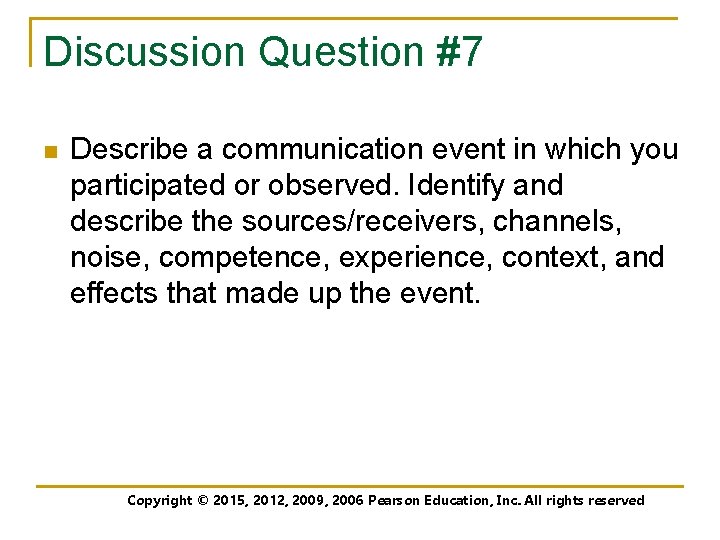 Discussion Question #7

Describe a communication event in which you participated or observed. Identify and describe the sources/receivers, channels, noise, competence, experience, context, and effects that made up the event.

Copyright © 2015, 2012, 2009, 2006 Pearson Education, Inc. All rights reserved